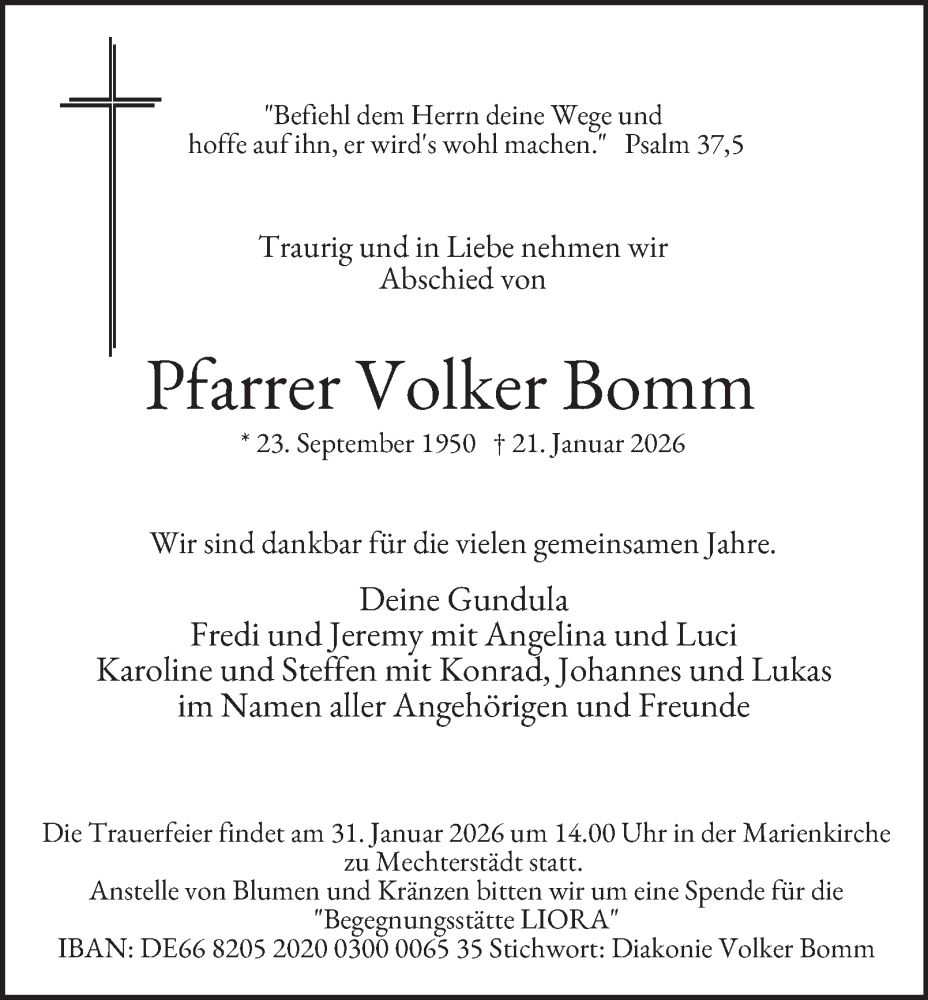 "Befiehl dem Herrn deine Wege und hoffe auf ihn, er wird's wohl machen." Psalm 37,5

Traurig und in Liebe nehmen wir Abschied von

Pfarrer Volker Bomm

* 23. September 1950 † 21. Januar 2026

Wir sind dankbar für die vielen gemeinsamen Jahre.

Deine Gundula
Fredi und Jeremy mit Angelina und Luci
Karoline und Steffen mit Konrad, Johannes und Lukas
im Namen aller Angehörigen und Freunde

Die Trauerfeier findet am 31. Januar 2026 um 14.00 Uhr in der Marienkirche zu Mechterstädt statt.
Anstelle von Blumen und Kränzen bitten wir um eine Spende für die "Begegnungsstätte LIORA"
IBAN: DE66 8205 2020 0300 0065 35 Stichwort: Diakonie Volker Bomm